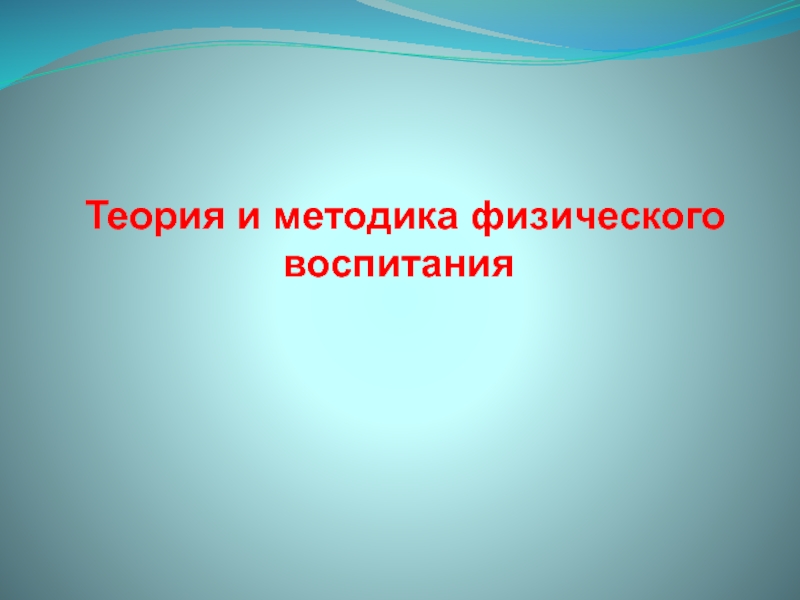 Теория и методика физического воспитания